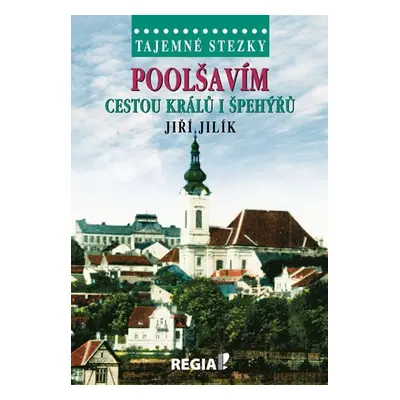 TAJEMNÉ STEZKY

POOLŠAVÍM

CESTOU KRÁLŮ I ŠPEHÝŘŮ

JIŘÍ JILÍK

REGIA